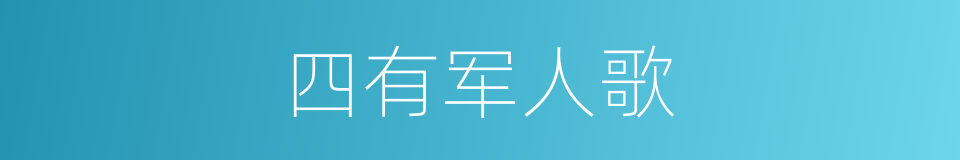 四有军人歌